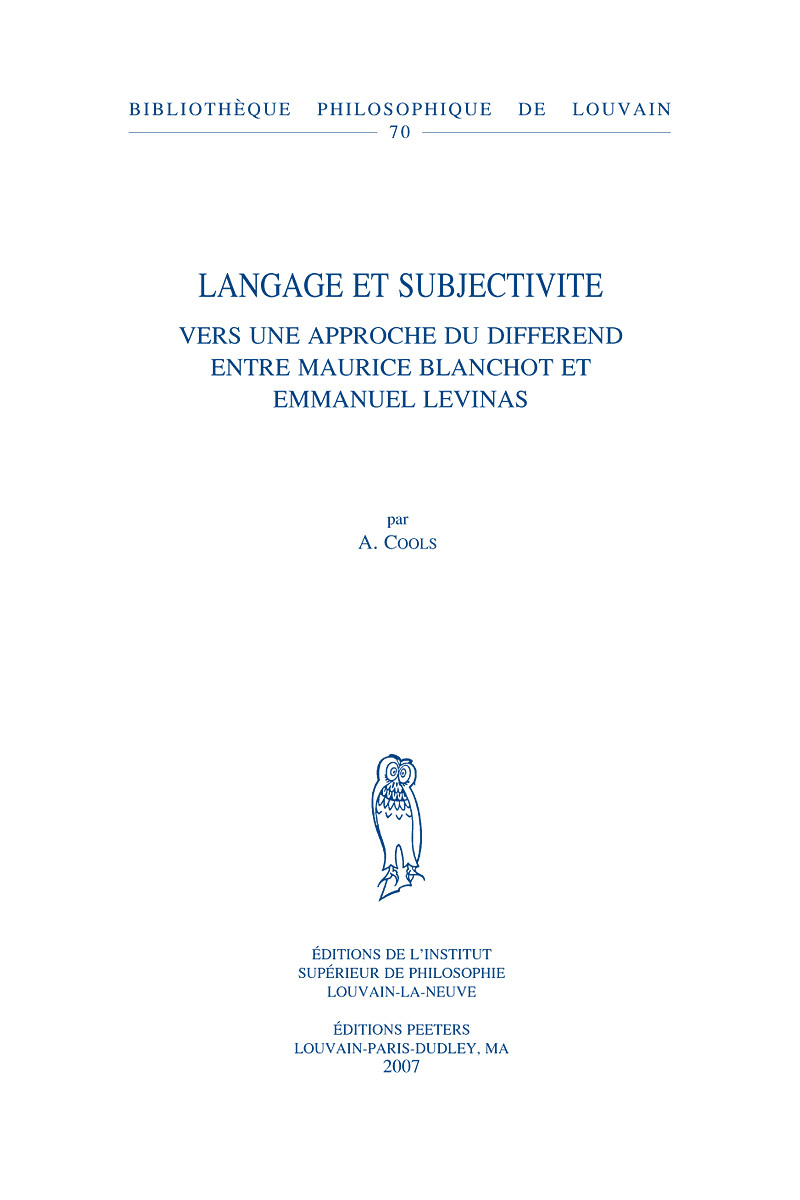 BIBLIOTHÈQUE PHILOSOPHIQUE DE LOUVAIN
70

LANGAGE ET SUBJECTIVITE
VERS UNE APPROCHE DU DIFFEREND
ENTRE MAURICE BLANCHOT ET
EMMANUEL LEVINAS

par
A. COOLS

ÉDITIONS DE L'INSTITUT
SUPÉRIEUR DE PHILOSOPHIE
LOUVAIN-LA-NEUVE

ÉDITIONS PEETERS
LOUVAIN-PARIS-DUDLEY, MA
2007